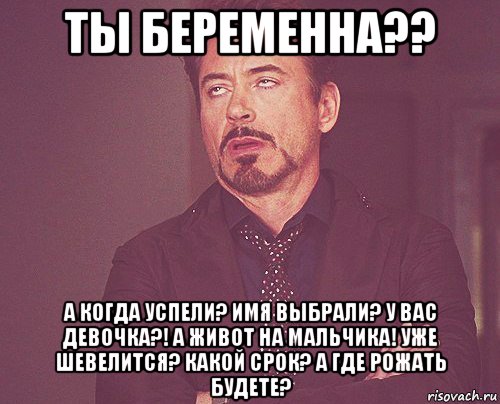 ТЫ БЕРЕМЕННА??

А КОГДА УСПЕЛИ? ИМЯ ВЫБРАЛИ? У ВАС ДЕВОЧКА?! А ЖИВОТ НА МАЛЬЧИКА! УЖЕ ШЕВЕЛИТСЯ? КАКОЙ СРОК? А ГДЕ РОЖАТЬ БУДЕТЕ?

risovach.ru